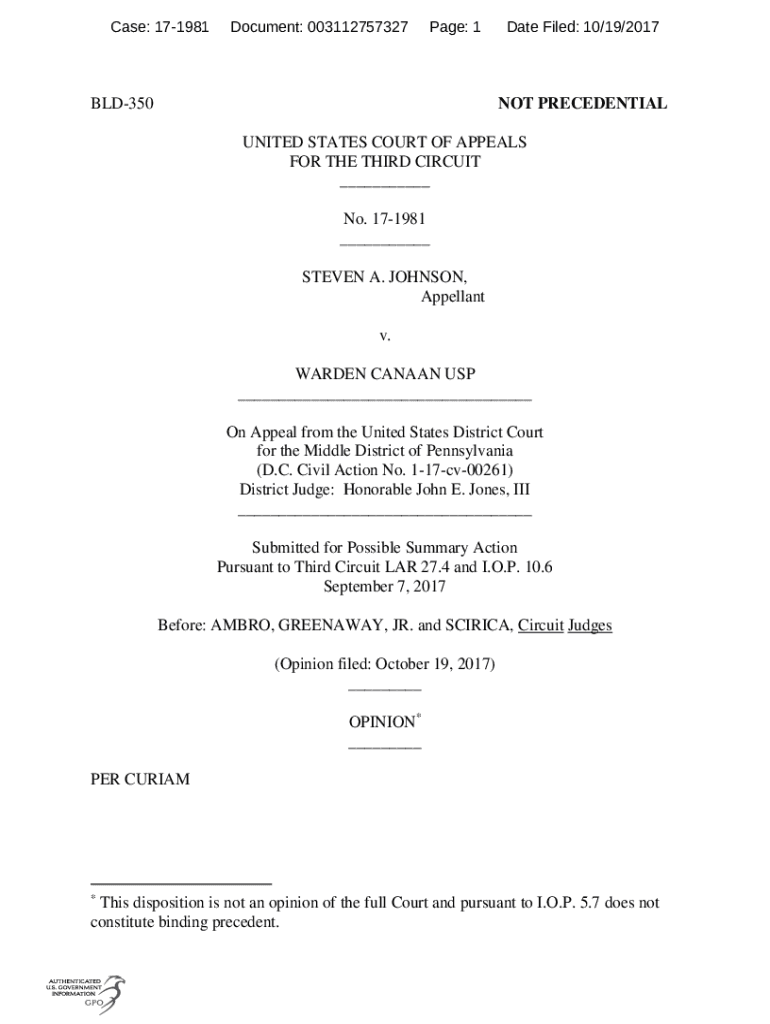 Case: 17-1981 Document: 003112757327 Page: 1 Date Filed: 10/19/2017

BLD-350

NOT PRECEDENTIAL

UNITED STATES COURT OF APPEALS
FOR THE THIRD CIRCUIT

No. 17-1981

STEVEN A. JOHNSON,
Appellant

v.

WARDEN CANAAN USP

On Appeal from the United States District Court
for the Middle District of Pennsylvania
(D.C. Civil Action No. 1-17-cv-00261)
District Judge: Honorable John E. Jones, III

Submitted for Possible Summary Action
Pursuant to Third Circuit LAR 27.4 and I.O.P. 10.6
September 7, 2017

Before: AMBRO, GREENAWAY, JR. and SCIRICA, Circuit Judges

(Opinion filed: October 19, 2017)

OPINION*

PER CURIAM

* This disposition is not an opinion of the full Court and pursuant to I.O.P. 5.7 does not constitute binding precedent.

AUTHENTICATED
U.S. GOVERNMENT
INFORMATION
GPO